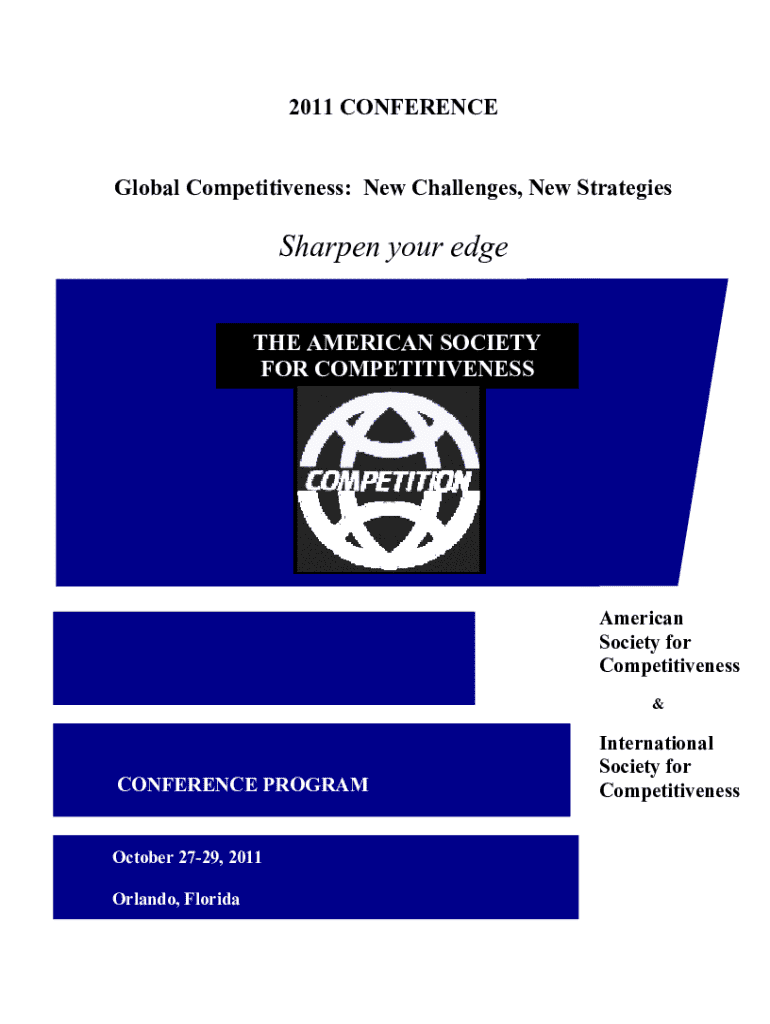 2011 CONFERENCE

Global Competitiveness: New Challenges, New Strategies

Sharpen your edge

THE AMERICAN SOCIETY FOR COMPETITIVENESS

COMPETITION

American Society for Competitiveness

&

International Society for Competitiveness

CONFERENCE PROGRAM

October 27-29, 2011

Orlando, Florida